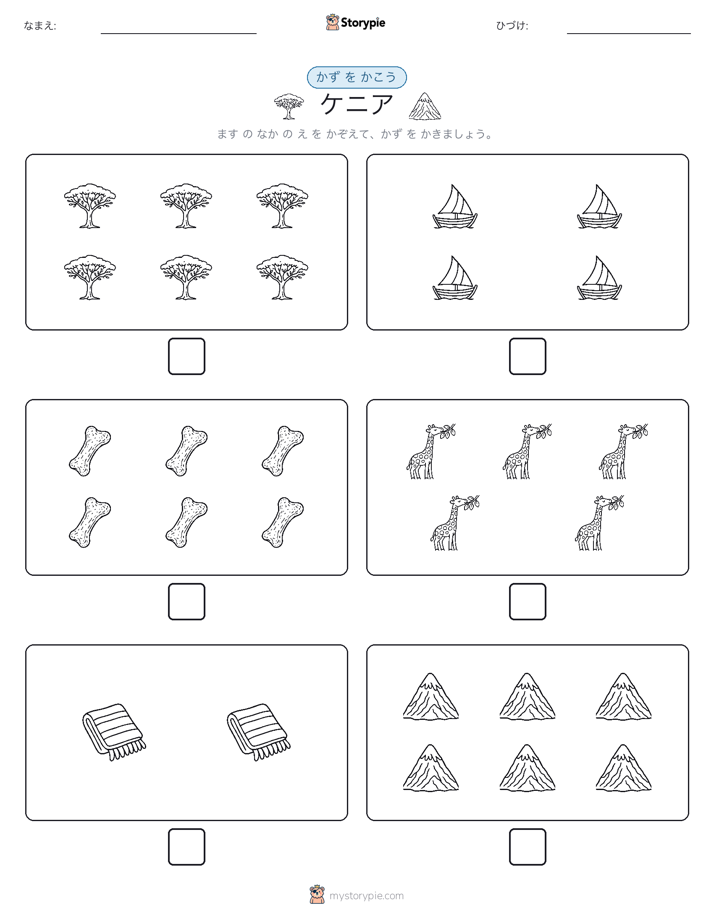 なまえ:

Storypie

ひづけ:

かず を かこう

ケニア

ます の なか の え を かぞえて、かず を かきましょう。

mystorypie.com